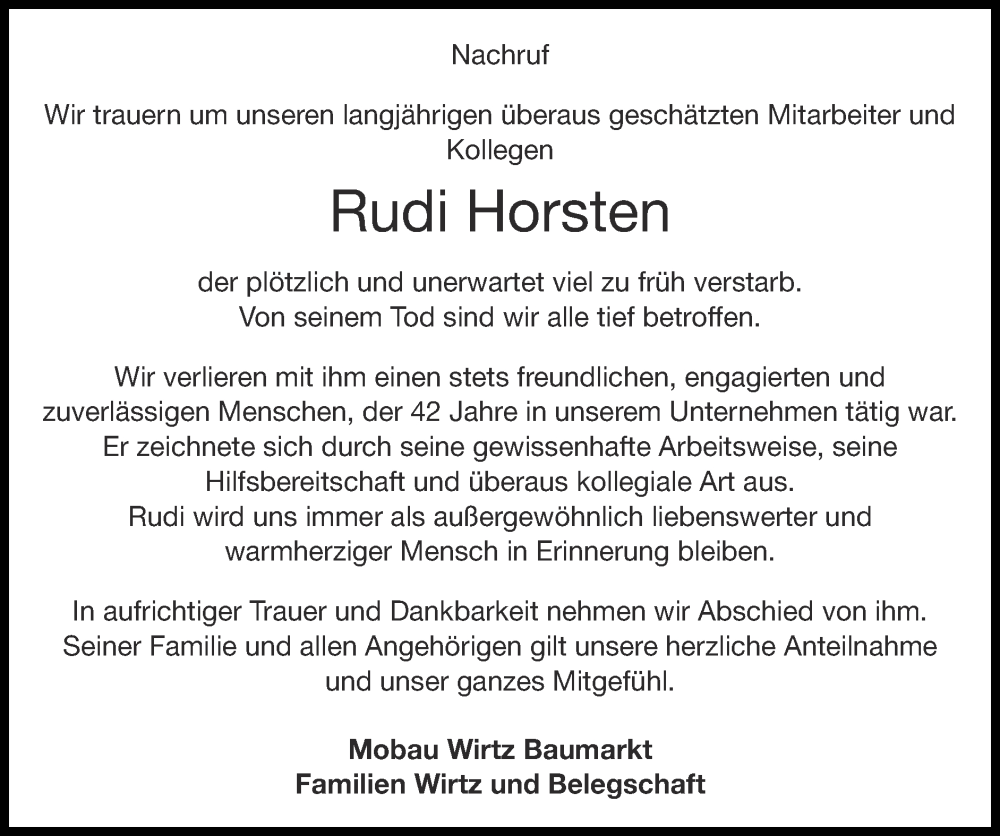 Nachruf

Wir trauern um unseren langjährigen überaus geschätzten Mitarbeiter und Kollegen

Rudi Horsten

der plötzlich und unerwartet viel zu früh verstarb.
Von seinem Tod sind wir alle tief betroffen.

Wir verlieren mit ihm einen stets freundlichen, engagierten und zuverlässigen Menschen, der 42 Jahre in unserem Unternehmen tätig war. Er zeichnete sich durch seine gewissenhafte Arbeitsweise, seine Hilfsbereitschaft und überaus kollegiale Art aus.
Rudi wird uns immer als außergewöhnlich liebenswerter und warmherziger Mensch in Erinnerung bleiben.

In aufrichtiger Trauer und Dankbarkeit nehmen wir Abschied von ihm. Seiner Familie und allen Angehörigen gilt unsere herzliche Anteilnahme und unser ganzes Mitgefühl.

Mobau Wirtz Baumarkt
Familien Wirtz und Belegschaft